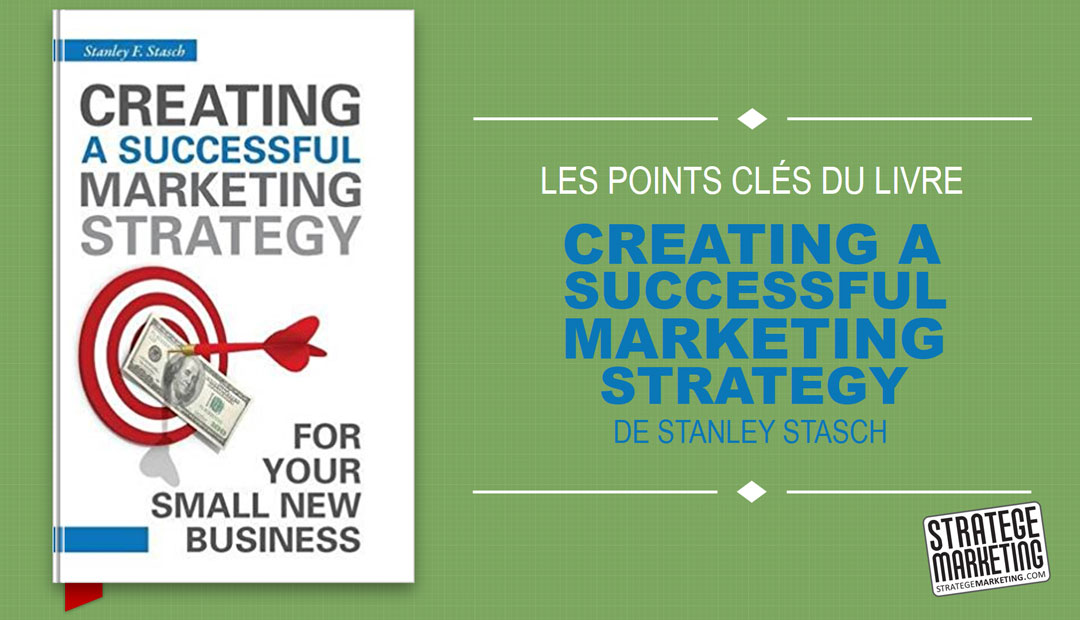 Stanley F. Stasch

CREATING A SUCCESSFUL MARKETING STRATEGY

FOR YOUR SMALL NEW BUSINESS

LES POINTS CLÉS DU LIVRE

CREATING A SUCCESSFUL MARKETING STRATEGY

DE STANLEY STASCH

STRATEGE MARKETING
STRATEGEMARKETING.COM